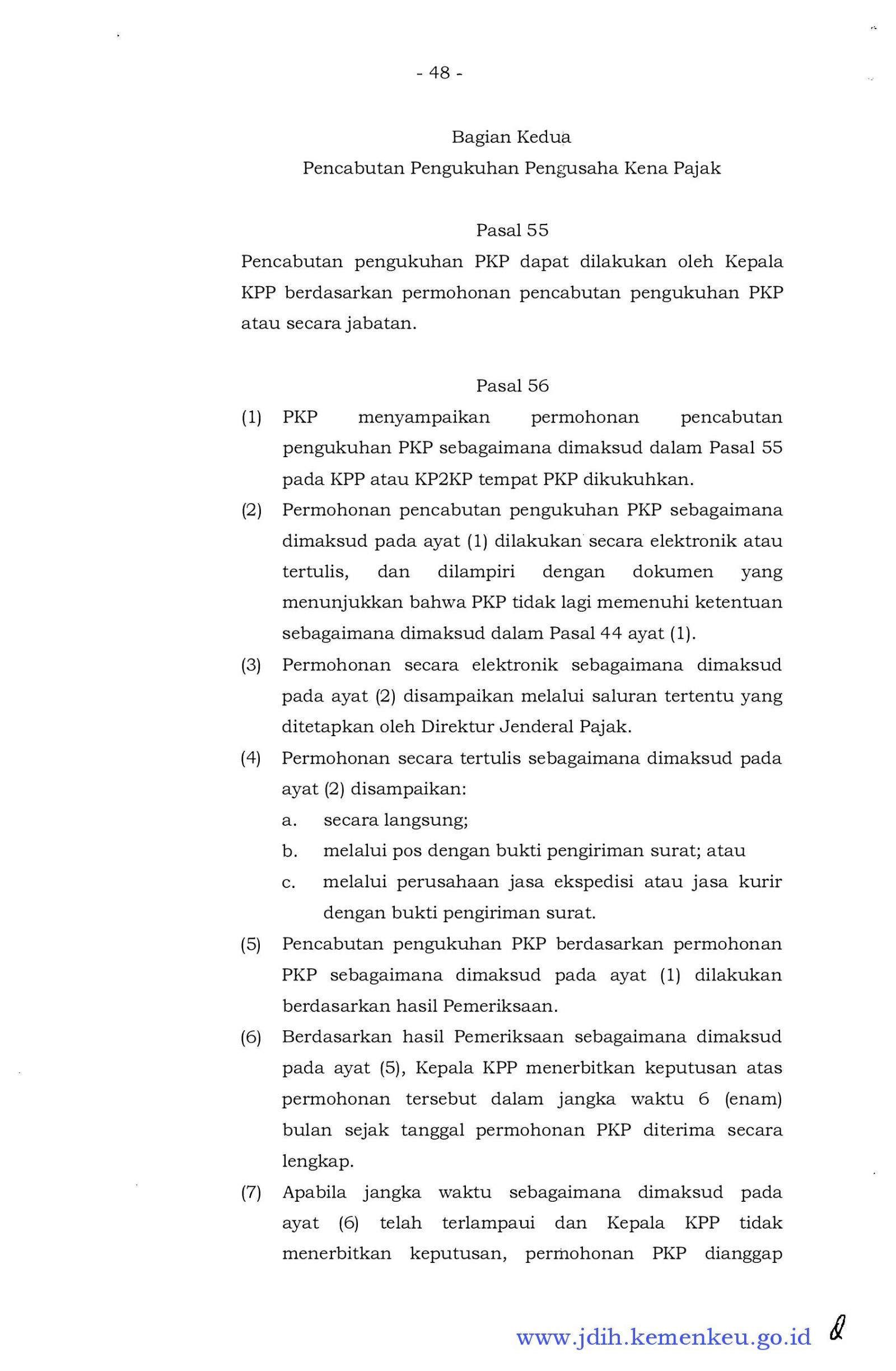 - 48 -

Bagian Kedua
Pencabutan Pengukuhan Pengusaha Kena Pajak

Pasal 55
Pencabutan pengukuhan PKP dapat dilakukan oleh Kepala KPP berdasarkan permohonan pencabutan pengukuhan PKP atau secara jabatan.

Pasal 56
(1) PKP menyampaikan permohonan pencabutan pengukuhan PKP sebagaimana dimaksud dalam Pasal 55 pada KPP atau KP2KP tempat PKP dikukuhkan.
(2) Permohonan pencabutan pengukuhan PKP sebagaimana dimaksud pada ayat (1) dilakukan secara elektronik atau tertulis, dan dilampiri dengan dokumen yang menunjukkan bahwa PKP tidak lagi memenuhi ketentuan sebagaimana dimaksud dalam Pasal 44 ayat (1).
(3) Permohonan secara elektronik sebagaimana dimaksud pada ayat (2) disampaikan melalui saluran tertentu yang ditetapkan oleh Direktur Jenderal Pajak.
(4) Permohonan secara tertulis sebagaimana dimaksud pada ayat (2) disampaikan:
a. secara langsung;
b. melalui pos dengan bukti pengiriman surat; atau
c. melalui perusahaan jasa ekspedisi atau jasa kurir dengan bukti pengiriman surat.
(5) Pencabutan pengukuhan PKP berdasarkan permohonan PKP sebagaimana dimaksud pada ayat (1) dilakukan berdasarkan hasil Pemeriksaan.
(6) Berdasarkan hasil Pemeriksaan sebagaimana dimaksud pada ayat (5), Kepala KPP menerbitkan keputusan atas permohonan tersebut dalam jangka waktu 6 (enam) bulan sejak tanggal permohonan PKP diterima secara lengkap.
(7) Apabila jangka waktu sebagaimana dimaksud pada ayat (6) telah terlampaui dan Kepala KPP tidak menerbitkan keputusan, permohonan PKP dianggap

www.jdih.kemenkeu.go.id